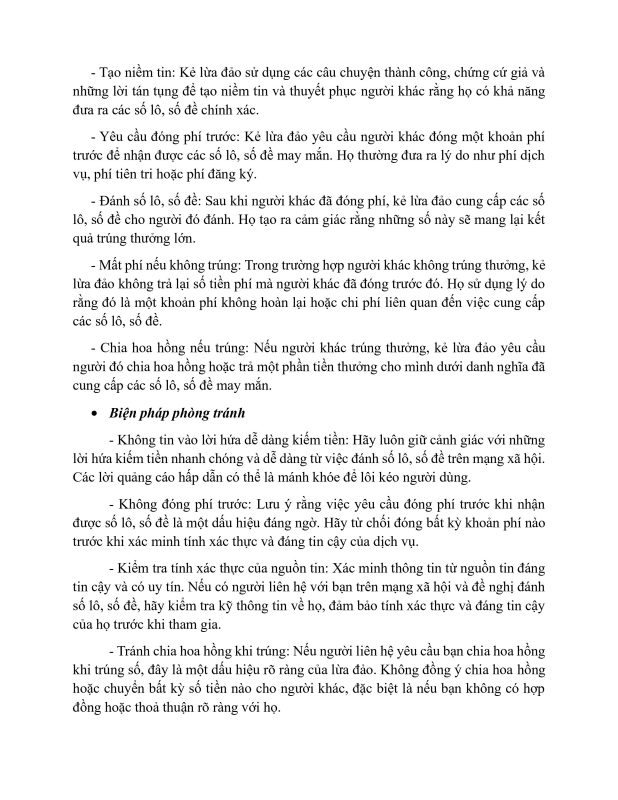 - Tạo niềm tin: Kẻ lừa đảo sử dụng các câu chuyện thành công, chứng cứ giả và những lời tán tụng để tạo niềm tin và thuyết phục người khác rằng họ có khả năng đưa ra các số lô, số đề chính xác.

- Yêu cầu đóng phí trước: Kẻ lừa đảo yêu cầu người khác đóng một khoản phí trước để nhận được các số lô, số đề may mắn. Họ thường đưa ra lý do như phí dịch vụ, phí tiên tri hoặc phí đăng ký.

- Đánh số lô, số đề: Sau khi người khác đã đóng phí, kẻ lừa đảo cung cấp các số lô, số đề cho người đó đánh. Họ tạo ra cảm giác rằng những số này sẽ mang lại kết quả trúng thưởng lớn.

- Mất phí nếu không trúng: Trong trường hợp người khác không trúng thưởng, kẻ lừa đảo không trả lại số tiền phí mà người khác đã đóng trước đó. Họ sử dụng lý do rằng đó là một khoản phí không hoàn lại hoặc chi phí liên quan đến việc cung cấp các số lô, số đề.

- Chia hoa hồng nếu trúng: Nếu người khác trúng thưởng, kẻ lừa đảo yêu cầu người đó chia hoa hồng hoặc trả một phần tiền thưởng cho mình dưới danh nghĩa đã cung cấp các số lô, số đề may mắn.

• Biện pháp phòng tránh

- Không tin vào lời hứa dễ dàng kiếm tiền: Hãy luôn giữ cảnh giác với những lời hứa kiếm tiền nhanh chóng và dễ dàng từ việc đánh số lô, số đề trên mạng xã hội. Các lời quảng cáo hấp dẫn có thể là mánh khóe để lôi kéo người dùng.

- Không đóng phí trước: Lưu ý rằng việc yêu cầu đóng phí trước khi nhận được số lô, số đề là một dấu hiệu đáng ngờ. Hãy từ chối đóng bất kỳ khoản phí nào trước khi xác minh tính xác thực và đáng tin cậy của dịch vụ.

- Kiểm tra tính xác thực của nguồn tin: Xác minh thông tin từ nguồn tin đáng tin cậy và có uy tín. Nếu có người liên hệ với bạn trên mạng xã hội và đề nghị đánh số lô, số đề, hãy kiểm tra kỹ thông tin về họ, đảm bảo tính xác thực và đáng tin cậy của họ trước khi tham gia.

- Tránh chia hoa hồng khi trúng: Nếu người liên hệ yêu cầu bạn chia hoa hồng khi trúng số, đây là một dấu hiệu rõ ràng của lừa đảo. Không đồng ý chia hoa hồng hoặc chuyển bất kỳ số tiền nào cho người khác, đặc biệt là nếu bạn không có hợp đồng hoặc thoả thuận rõ ràng với họ.